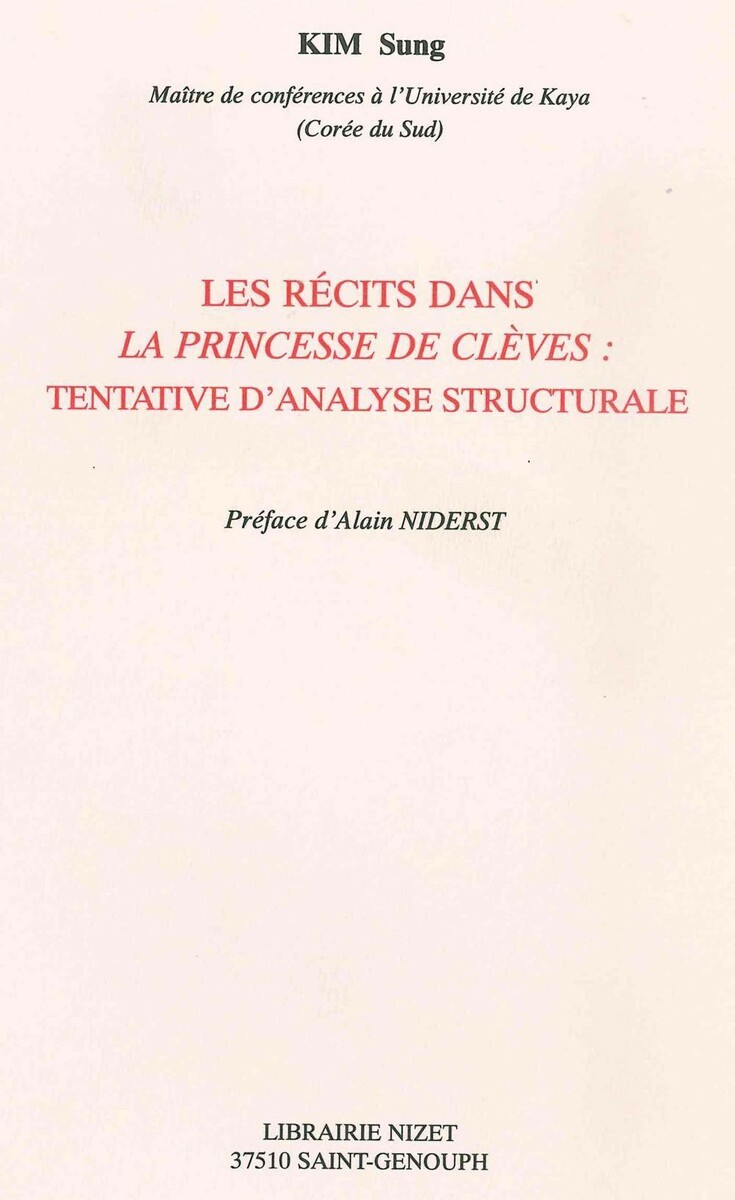 KIM Sung

Maître de conférences à l'Université de Kaya
(Corée du Sud)

LES RÉCITS DANS
LA PRINCESSE DE CLÈVES :
TENTATIVE D'ANALYSE STRUCTURALE

Préface d'Alain NIDERST

LIBRAIRIE NIZET
37510 SAINT-GENOUPH